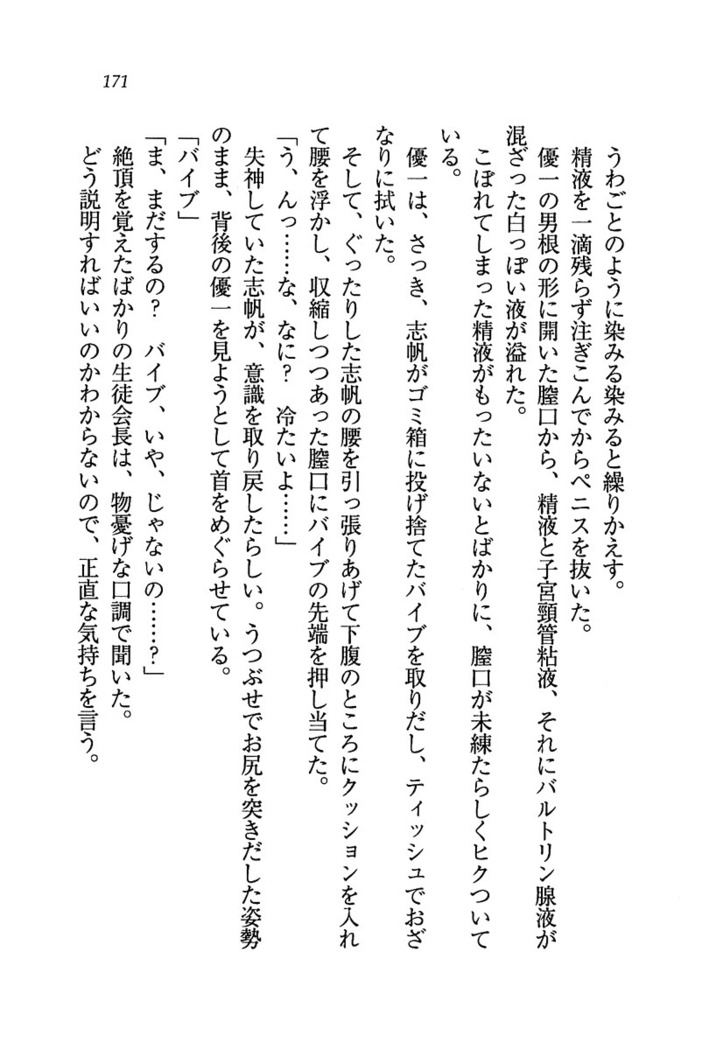 171

うわごとのように染みる染みると繰りかえす。

精液を一滴残らず注ぎこんでからペニスを抜いた。

優一の男根の形に開いた膣口から、精液と子宮頸管粘液、それにバルトリン腺液が混ざった白っぽい液が溢れた。

こぼれてしまった精液がもったいないとばかりに、膣口が未練たらしくヒクついている。

優一は、さっき、志帆がゴミ箱に投げ捨てたバイブを取りだし、ティッシュでおざなりに拭いた。

そして、ぐったりした志帆の腰を引っ張りあげて下腹のところにクッションを入れて腰を浮かし、収縮しつつあった膣口にバイブの先端を押し当てた。

「う、んっ……な、なに？　冷たいよ……」

失神していた志帆が、意識を取り戻したらしい。うつぶせでお尻を突きだした姿勢のまま、背後の優一を見ようとして首をめぐらせている。

「バイブ」

「ま、まだするの？　バイブ、いや、じゃないの……？」

絶頂を覚えたばかりの生徒会長は、物憂げな口調で聞いた。

どう説明すればいいのかわからないので、正直な気持ちを言う。